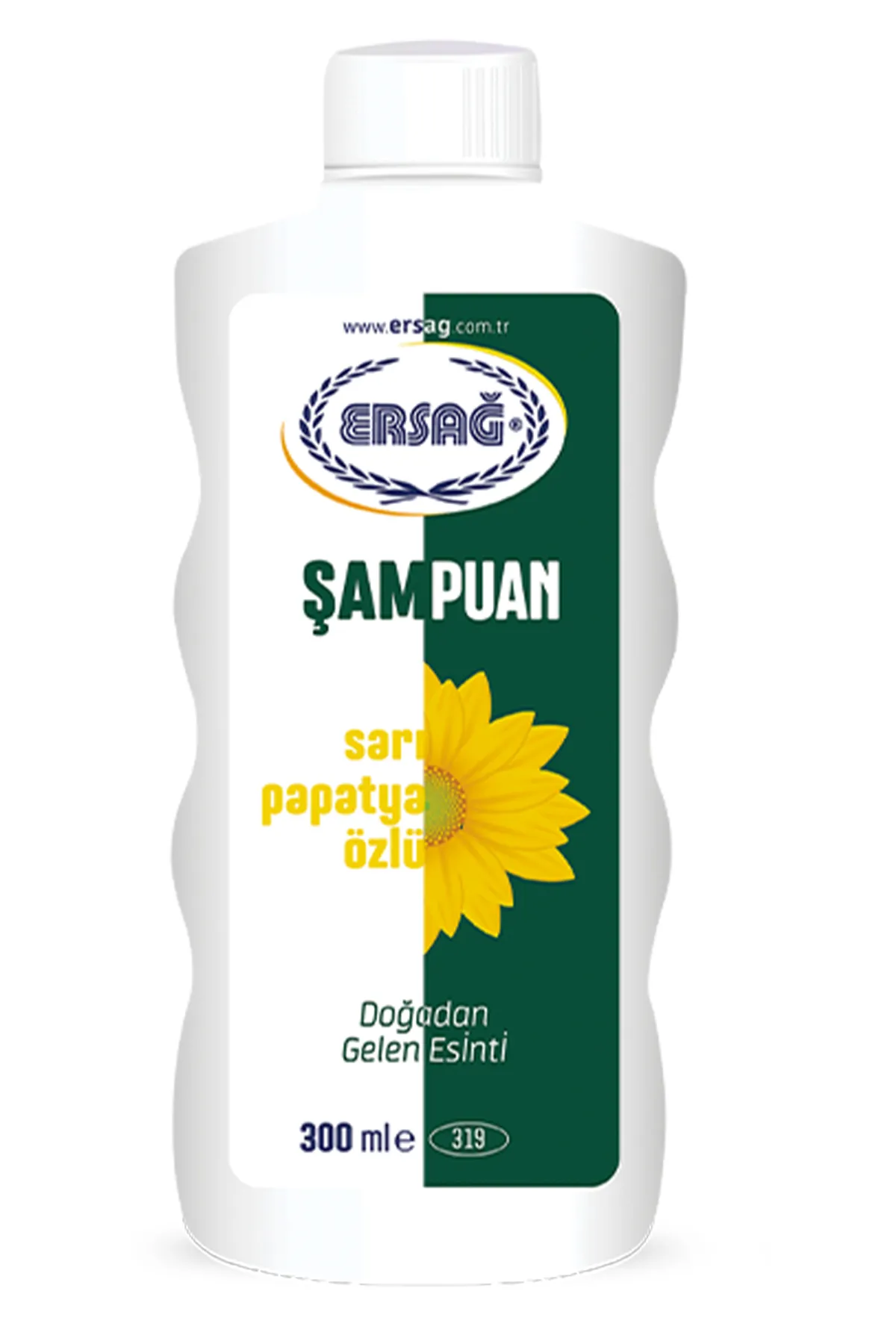 www.ersag.com.tr

ERSAĞ®

ŞAMPUAN

sarı papatya özlü

Doğadan Gelen Esinti

300 ml e 319